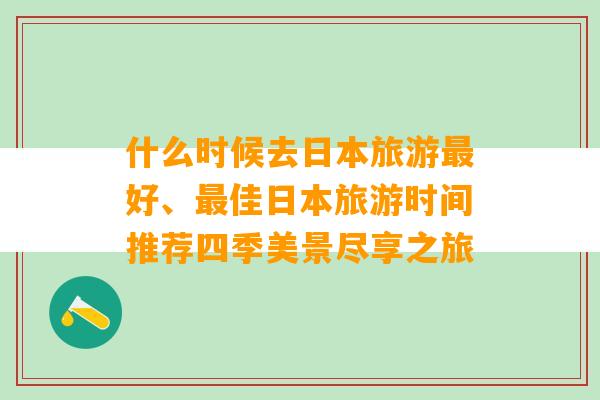 什么时候去日本旅游最好、最佳日本旅游时间推荐四季美景尽享之旅